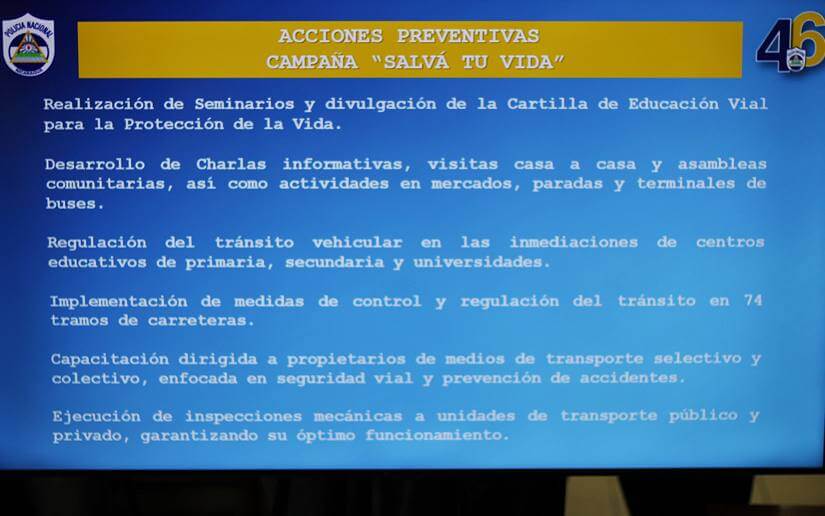 POLICIA NACIONAL

ACCIONES PREVENTIVAS
CAMPAÑA "SALVÁ TU VIDA"

46

Realización de Seminarios y divulgación de la Cartilla de Educación Vial para la Protección de la Vida.

Desarrollo de Charlas informativas, visitas casa a casa y asambleas comunitarias, así como actividades en mercados, paradas y terminales de buses.

Regulación del tránsito vehicular en las inmediaciones de centros educativos de primaria, secundaria y universidades.

Implementación de medidas de control y regulación del tránsito en 74 tramos de carreteras.

Capacitación dirigida a propietarios de medios de transporte selectivo y colectivo, enfocada en seguridad vial y prevención de accidentes.

Ejecución de inspecciones mecánicas a unidades de transporte público y privado, garantizando su óptimo funcionamiento.